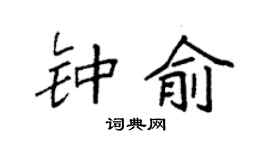 钟俞

词典网